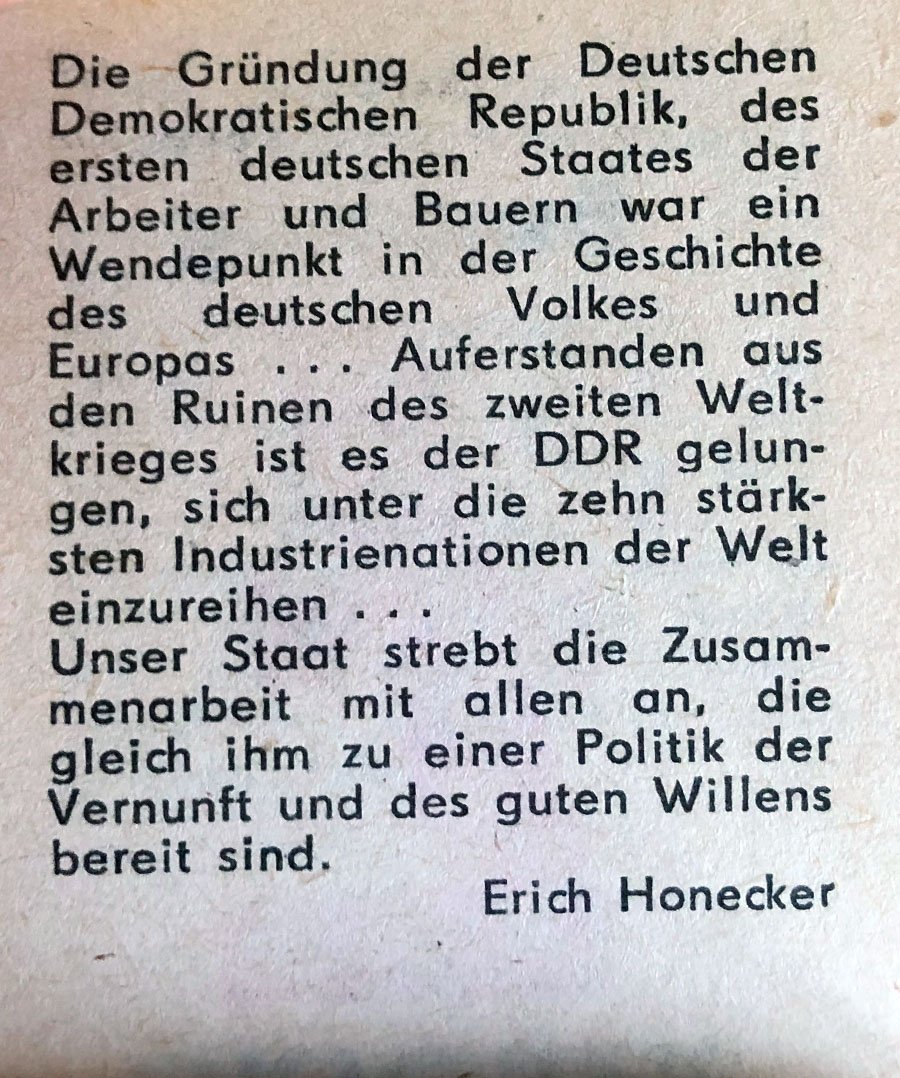 Die Gründung der Deutschen Demokratischen Republik, des ersten deutschen Staates der Arbeiter und Bauern war ein Wendepunkt in der Geschichte des deutschen Volkes und Europas . . . Auferstanden aus den Ruinen des zweiten Weltkrieges ist es der DDR gelungen, sich unter die zehn stärksten Industrienationen der Welt einzureihen . . .

Unser Staat strebt die Zusammenarbeit mit allen an, die gleich ihm zu einer Politik der Vernunft und des guten Willens bereit sind.

Erich Honecker